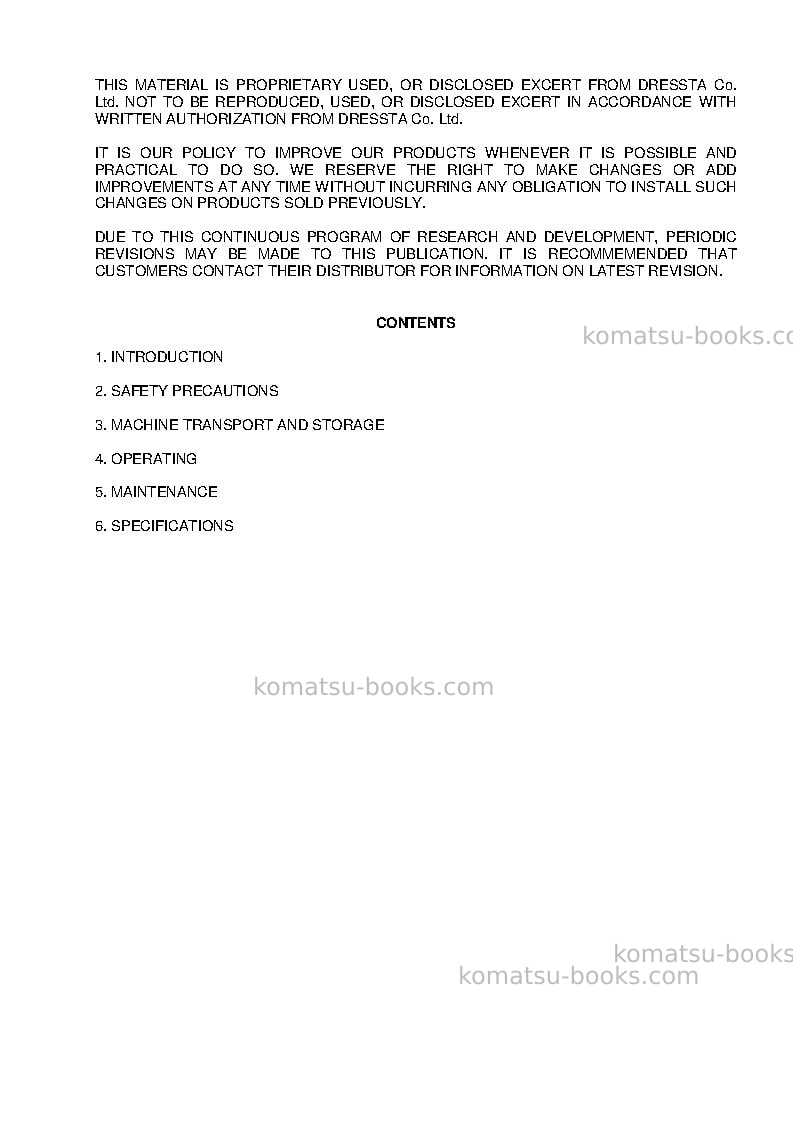 THIS MATERIAL IS PROPRIETARY USED, OR DISCLOSED EXCERT FROM DRESSTA Co. Ltd. NOT TO BE REPRODUCED, USED, OR DISCLOSED EXCERT IN ACCORDANCE WITH WRITTEN AUTHORIZATION FROM DRESSTA Co. Ltd.

IT IS OUR POLICY TO IMPROVE OUR PRODUCTS WHENEVER IT IS POSSIBLE AND PRACTICAL TO DO SO. WE RESERVE THE RIGHT TO MAKE CHANGES OR ADD IMPROVEMENTS AT ANY TIME WITHOUT INCURRING ANY OBLIGATION TO INSTALL SUCH CHANGES ON PRODUCTS SOLD PREVIOUSLY.

DUE TO THIS CONTINUOUS PROGRAM OF RESEARCH AND DEVELOPMENT, PERIODIC REVISIONS MAY BE MADE TO THIS PUBLICATION. IT IS RECOMMEMENDED THAT CUSTOMERS CONTACT THEIR DISTRIBUTOR FOR INFORMATION ON LATEST REVISION.

CONTENTS

komatsu-books.co

1. INTRODUCTION

2. SAFETY PRECAUTIONS

3. MACHINE TRANSPORT AND STORAGE

4. OPERATING

5. MAINTENANCE

6. SPECIFICATIONS

komatsu-books.com

komatsu-books
komatsu-books.com